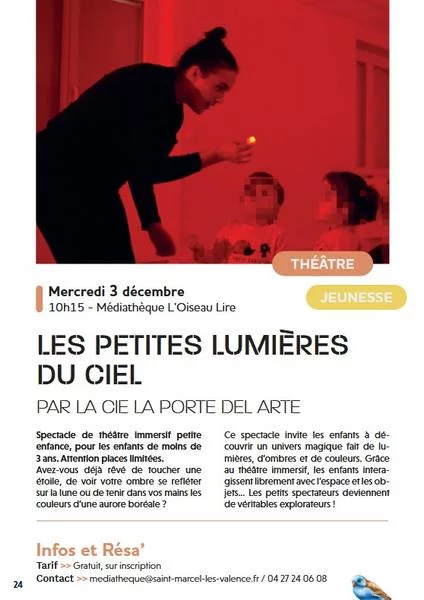 THÉÂTRE

JEUNESSE

Mercredi 3 décembre
10h15 - Médiathèque L'Oiseau Lire

LES PETITES LUMIÈRES DU CIEL

PAR LA CIE LA PORTE DEL ARTE

Spectacle de théâtre immersif petite enfance, pour les enfants de moins de 3 ans. Attention places limitées.
Avez-vous déjà rêvé de toucher une étoile, de voir votre ombre se refléter sur la lune ou de tenir dans vos mains les couleurs d'une aurore boréale ?

Ce spectacle invite les enfants à découvrir un univers magique fait de lumières, d'ombres et de couleurs. Grâce au théâtre immersif, les enfants interagissent librement avec l'espace et les objets... Les petits spectateurs deviennent de véritables explorateurs !

Infos et Résa'
Tarif >> Gratuit, sur inscription
Contact >> mediatheque@saint-marcel-les-valence.fr / 04 27 24 06 08

24